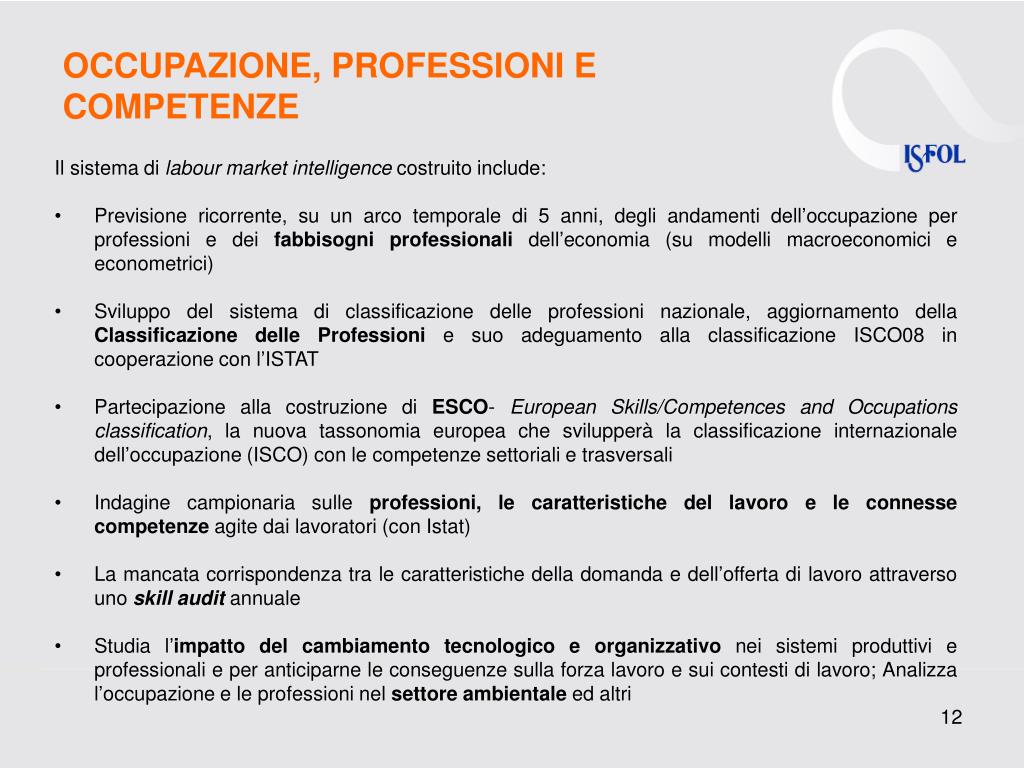 OCCUPAZIONE, PROFESSIONI E COMPETENZE

ISFOL

Il sistema di labour market intelligence costruito include:

• Previsione ricorrente, su un arco temporale di 5 anni, degli andamenti dell'occupazione per professioni e dei fabbisogni professionali dell'economia (su modelli macroeconomici e econometrici)

• Sviluppo del sistema di classificazione delle professioni nazionale, aggiornamento della Classificazione delle Professioni e suo adeguamento alla classificazione ISCO08 in cooperazione con l'ISTAT

• Partecipazione alla costruzione di ESCO- European Skills/Competences and Occupations classification, la nuova tassonomia europea che svilupperà la classificazione internazionale dell'occupazione (ISCO) con le competenze settoriali e trasversali

• Indagine campionaria sulle professioni, le caratteristiche del lavoro e le connesse competenze agite dai lavoratori (con Istat)

• La mancata corrispondenza tra le caratteristiche della domanda e dell'offerta di lavoro attraverso uno skill audit annuale

• Studia l'impatto del cambiamento tecnologico e organizzativo nei sistemi produttivi e professionali e per anticiparne le conseguenze sulla forza lavoro e sui contesti di lavoro; Analizza l'occupazione e le professioni nel settore ambientale ed altri

12